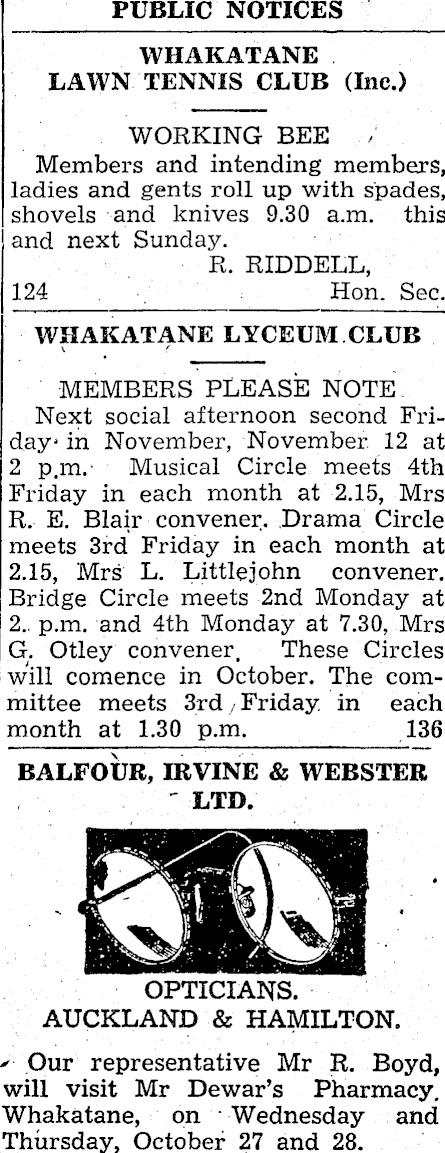 PUBLIC NOTICES

WHAKATANE LAWN TENNIS CLUB (Inc.)

WORKING BEE

Members and intending members, ladies and gents roll up with spades, shovels and knives 9.30 a.m. this and next Sunday.

R. RIDDELL,
124 Hon. Sec.

WHAKATANE LYCEUM CLUB

MEMBERS PLEASE NOTE

Next social afternoon second Friday in November, November 12 at 2 p.m. Musical Circle meets 4th Friday in each month at 2.15, Mrs R. E. Blair convener. Drama Circle meets 3rd Friday in each month at 2.15, Mrs L. Littlejohn convener. Bridge Circle meets 2nd Monday at 2. p.m. and 4th Monday at 7.30, Mrs G. Otley convener. These Circles will comence in October. The committee meets 3rd Friday in each month at 1.30 p.m. 136

BALFOUR, IRVINE & WEBSTER LTD.

OPTICIANS.
AUCKLAND & HAMILTON.

Our representative Mr R. Boyd, will visit Mr Dewar's Pharmacy, Whakatane, on Wednesday and Thursday, October 27 and 28.